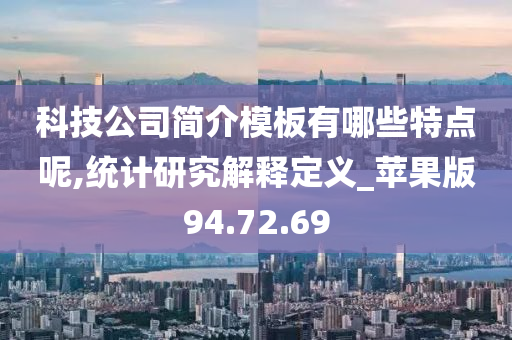 科技公司简介模板有哪些特点呢,统计研究解释定义_苹果版94.72.69